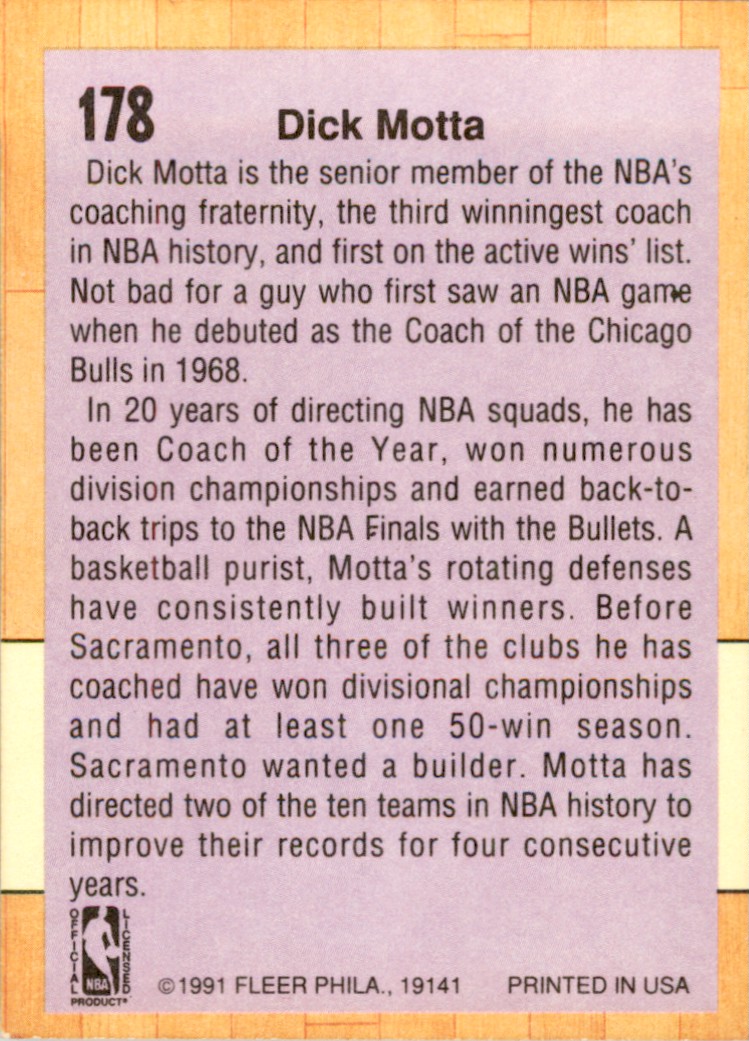 178 Dick Motta

Dick Motta is the senior member of the NBA's coaching fraternity, the third winningest coach in NBA history, and first on the active wins' list. Not bad for a guy who first saw an NBA game when he debuted as the Coach of the Chicago Bulls in 1968.

In 20 years of directing NBA squads, he has been Coach of the Year, won numerous division championships and earned back-to-back trips to the NBA Finals with the Bullets. A basketball purist, Motta's rotating defenses have consistently built winners. Before Sacramento, all three of the clubs he has coached have won divisional championships and had at least one 50-win season. Sacramento wanted a builder. Motta has directed two of the ten teams in NBA history to improve their records for four consecutive years.

OFFICIAL LICENSED NBA PRODUCT®

©1991 FLEER PHILA., 19141 PRINTED IN USA